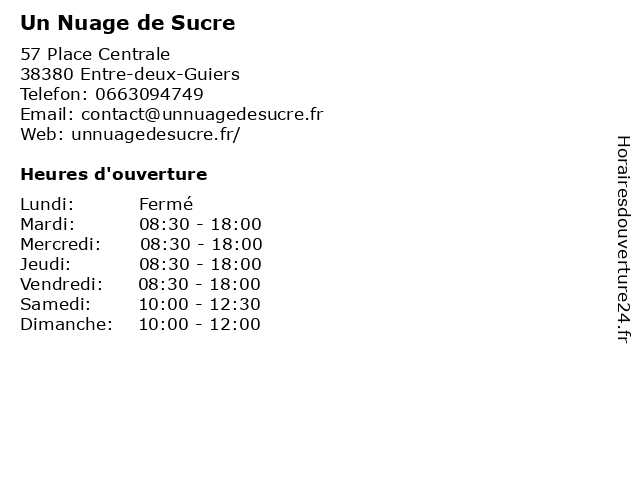 Un Nuage de Sucre

57 Place Centrale
38380 Entre-deux-Guiers
Telefon: 0663094749
Email: contact@unnuagedesucre.fr
Web: unnuagedesucre.fr/

Heures d'ouverture

Lundi: Fermé
Mardi: 08:30 - 18:00
Mercredi: 08:30 - 18:00
Jeudi: 08:30 - 18:00
Vendredi: 08:30 - 18:00
Samedi: 10:00 - 12:30
Dimanche: 10:00 - 12:00

Horairesdouverture24.fr